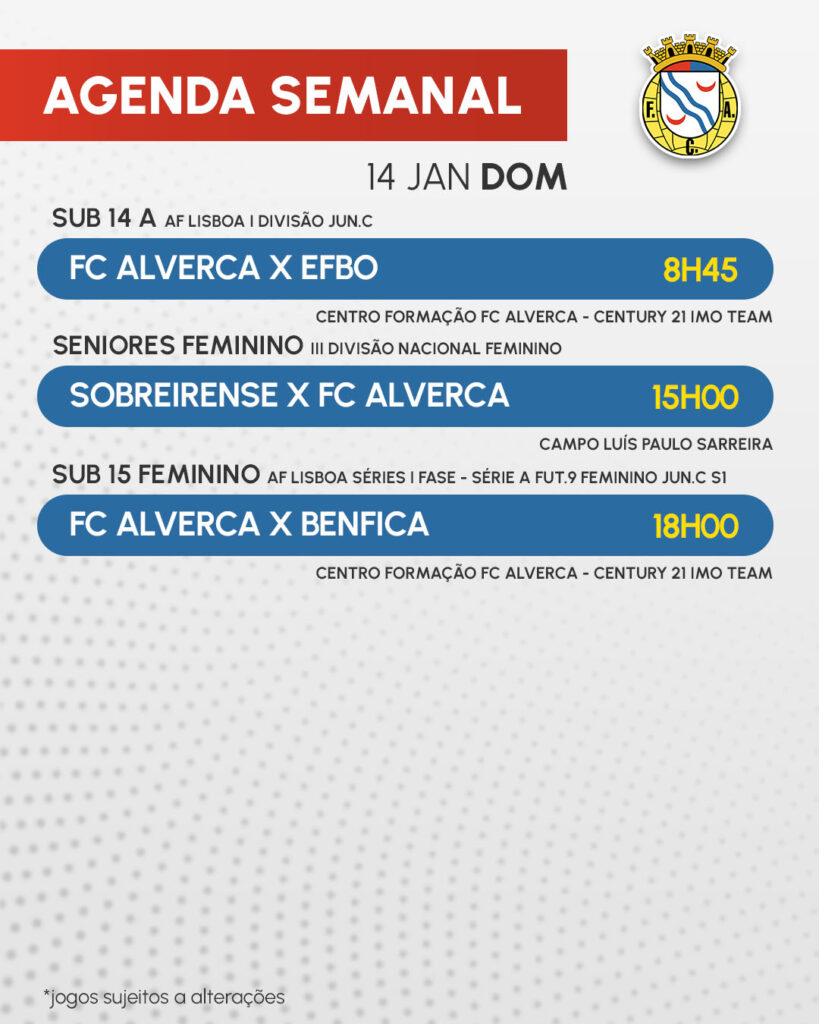 AGENDA SEMANAL

F. A. C.

14 JAN DOM

SUB 14 A AF LISBOA I DIVISÃO JUN.C

FC ALVERCA X EFBO 8H45

CENTRO FORMAÇÃO FC ALVERCA - CENTURY 21 IMO TEAM

SENIORES FEMININO III DIVISÃO NACIONAL FEMININO

SOBREIRENSE X FC ALVERCA 15H00

CAMPO LUÍS PAULO SARREIRA

SUB 15 FEMININO AF LISBOA SÉRIES I FASE - SÉRIE A FUT.9 FEMININO JUN.C S1

FC ALVERCA X BENFICA 18H00

CENTRO FORMAÇÃO FC ALVERCA - CENTURY 21 IMO TEAM

*jogos sujeitos a alterações